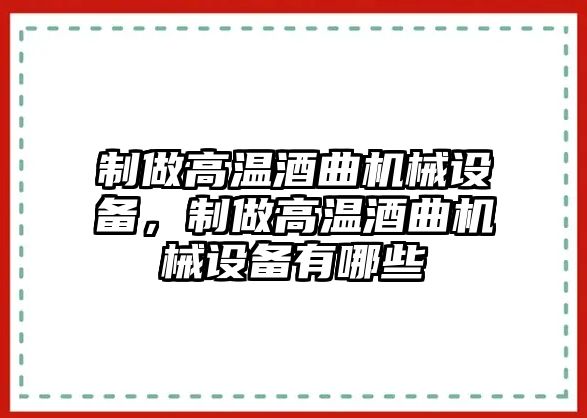 制做高温酒曲机械设备，制做高温酒曲机械设备有哪些